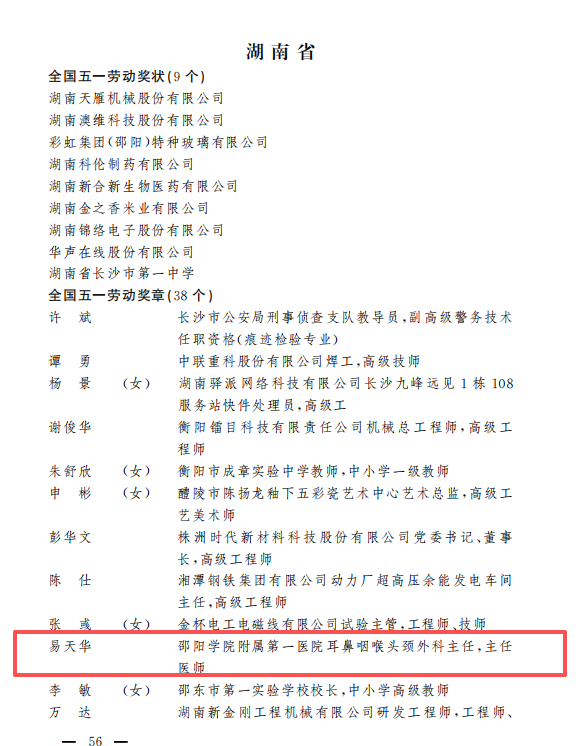 湖南省

全国五一劳动奖状(9个)

湖南天雁机械股份有限公司
湖南澳维科技股份有限公司
彩虹集团(邵阳)特种玻璃有限公司
湖南科伦制药有限公司
湖南新合新生物医药有限公司
湖南金之香米业有限公司
湖南锦络电子股份有限公司
华声在线股份有限公司
湖南省长沙市第一中学

全国五一劳动奖章(38个)

许　斌　　长沙市公安局刑事侦查支队教导员,副高级警务技术任职资格(痕迹检验专业)
谭　勇　　中联重科股份有限公司焊工,高级技师
杨　景　(女)　湖南驿派网络科技有限公司长沙九峰远见1栋108服务站快件处理员,高级工
谢俊华　　衡阳镭目科技有限责任公司机械总工程师,高级工程师
朱舒欣　(女)　衡阳市成章实验中学教师,中小学一级教师
申　彬　(女)　醴陵市陈扬龙釉下五彩瓷艺术中心艺术总监,高级工艺美术师
彭华文　　株洲时代新材料科技股份有限公司党委书记、董事长,高级工程师
陈　仕　　湘潭钢铁集团有限公司动力厂超高压余能发电车间主任,高级工程师
张　彧　(女)　金杯电工电磁线有限公司试验主管,工程师、技师
易天华　　邵阳学院附属第一医院耳鼻咽喉头颈外科主任,主任医师
李　敏　(女)　邵东市第一实验学校校长,中小学高级教师
万　达　　湖南新金刚工程机械有限公司研发工程师,工程师、

— 56 —